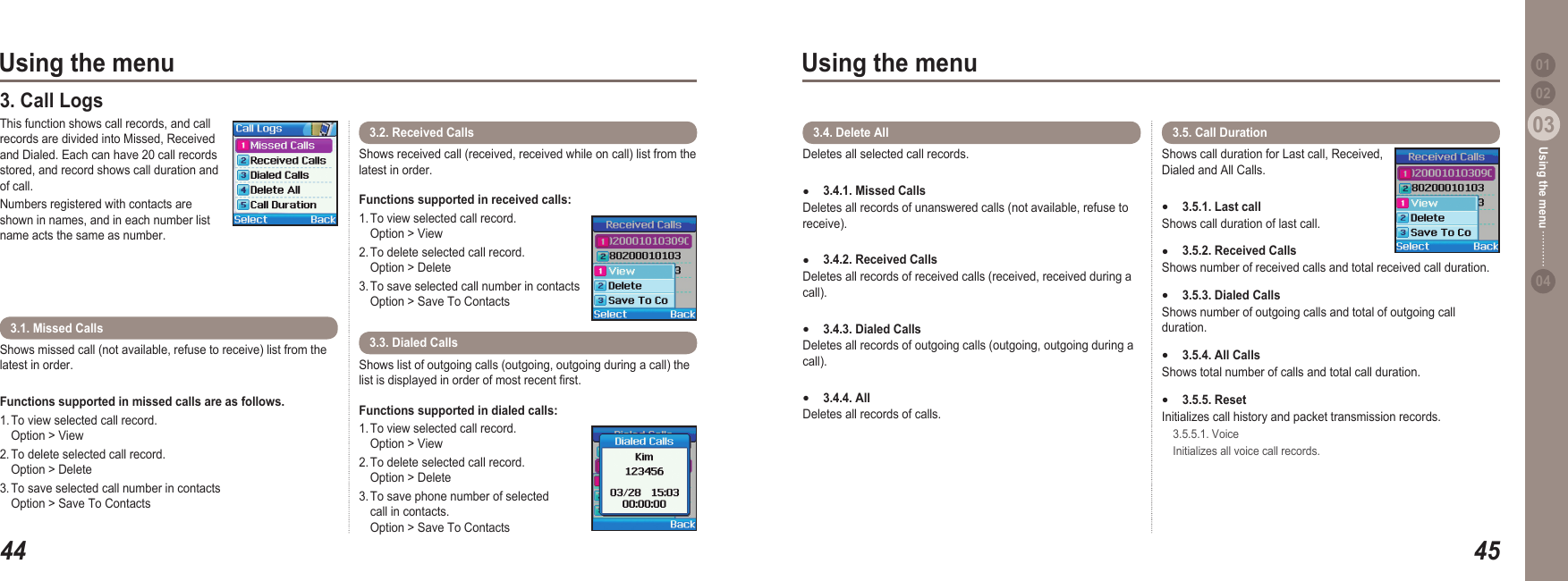 Using the menu

3. Call Logs

This function shows call records, and call records are divided into Missed, Received and Dialed. Each can have 20 call records stored, and record shows call duration and of call.

Numbers registered with contacts are shown in names, and in each number list name acts the same as number.

Call Logs
1 Missed Calls
2 Received Calls
3 Dialed Calls
4 Delete All
5 Call Duration
Select Back

3.1. Missed Calls

Shows missed call (not available, refuse to receive) list from the latest in order.

Functions supported in missed calls are as follows.

1. To view selected call record.
Option > View
2. To delete selected call record.
Option > Delete
3. To save selected call number in contacts
Option > Save To Contacts

3.2. Received Calls

Shows received call (received, received while on call) list from the latest in order.

Functions supported in received calls:

1. To view selected call record.
Option > View
2. To delete selected call record.
Option > Delete
3. To save selected call number in contacts
Option > Save To Contacts

Received Calls
1 )20001010309(
2 80200010103
1 View
2 Delete
3 Save To Co
Select Back

3.3. Dialed Calls

Shows list of outgoing calls (outgoing, outgoing during a call) the list is displayed in order of most recent first.

Functions supported in dialed calls:

1. To view selected call record.
Option > View
2. To delete selected call record.
Option > Delete
3. To save phone number of selected call in contacts.
Option > Save To Contacts

Dialed Calls
Kim
123456
03/28 15:03
00:00:00
Back

44

Using the menu

3.4. Delete All

Deletes all selected call records.

• 3.4.1. Missed Calls
Deletes all records of unanswered calls (not available, refuse to receive).

• 3.4.2. Received Calls
Deletes all records of received calls (received, received during a call).

• 3.4.3. Dialed Calls
Deletes all records of outgoing calls (outgoing, outgoing during a call).

• 3.4.4. All
Deletes all records of calls.

3.5. Call Duration

Shows call duration for Last call, Received, Dialed and All Calls.

Received Calls
1 )20001010309(
2 80200010103
1 View
2 Delete
3 Save To Co
Select Back

• 3.5.1. Last call
Shows call duration of last call.

• 3.5.2. Received Calls
Shows number of received calls and total received call duration.

• 3.5.3. Dialed Calls
Shows number of outgoing calls and total of outgoing call duration.

• 3.5.4. All Calls
Shows total number of calls and total call duration.

• 3.5.5. Reset
Initializes call history and packet transmission records.
3.5.5.1. Voice
Initializes all voice call records.

45

01
02
03
Using the menu
04